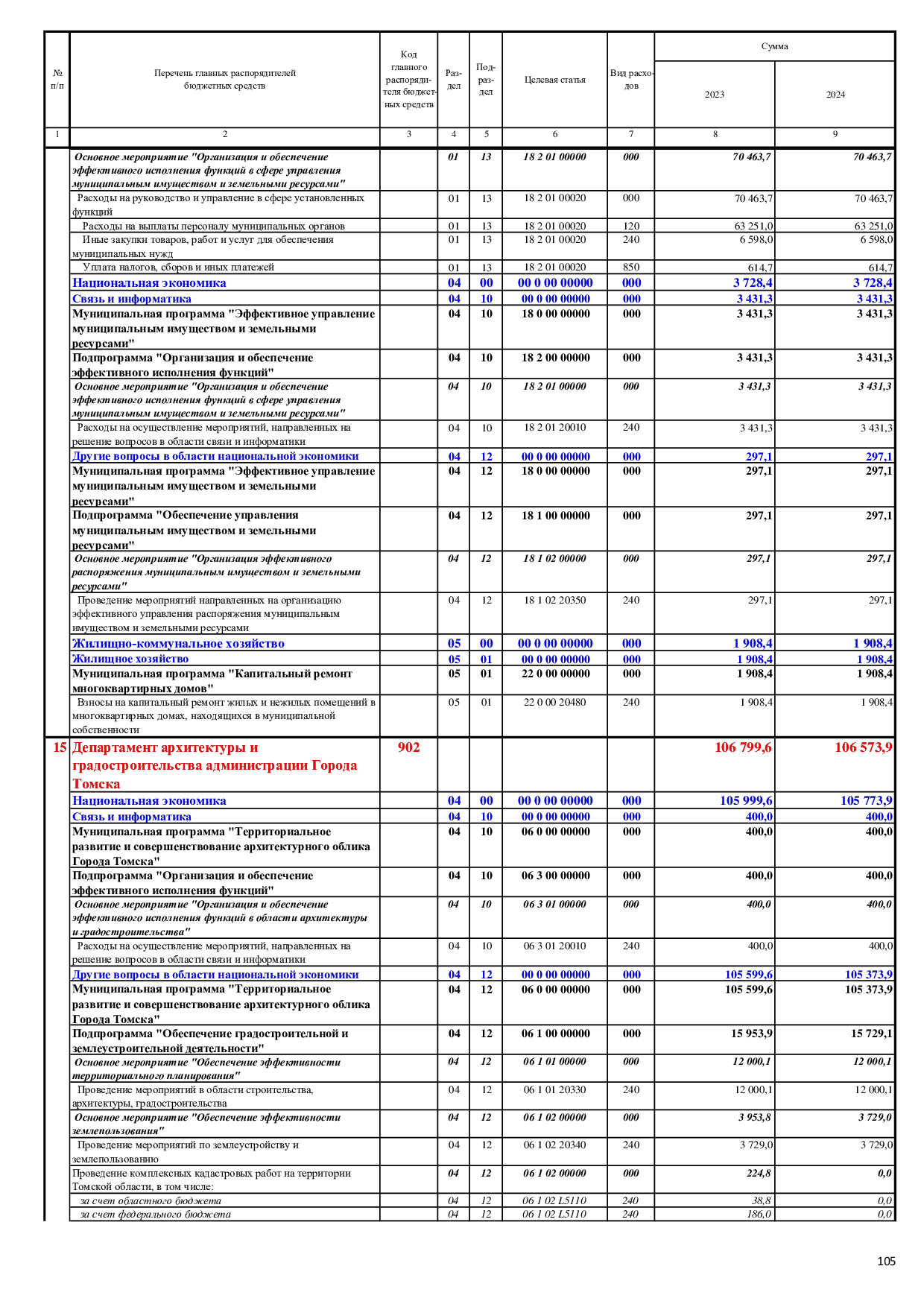 | № п/п | Перечень главных распорядителей бюджетных средств | Код главного распорядителя бюджетных средств | Раздел | Подраздел | Целевая статья | Вид расходов | Сумма 2023 | Сумма 2024 |
|---|---|---|---|---|---|---|---|---|
| 1 | 2 | 3 | 4 | 5 | 6 | 7 | 8 | 9 |
| | Основное мероприятие "Организация и обеспечение эффективного исполнения функций в сфере управления муниципальным имуществом и земельными ресурсами" | | 01 | 13 | 18 2 01 00000 | 000 | 70 463,7 | 70 463,7 |
| | Расходы на руководство и управление в сфере установленных функций | | 01 | 13 | 18 2 01 00020 | 000 | 70 463,7 | 70 463,7 |
| | Расходы на выплаты персоналу муниципальных органов | | 01 | 13 | 18 2 01 00020 | 120 | 63 251,0 | 63 251,0 |
| | Иные закупки товаров, работ и услуг для обеспечения муниципальных нужд | | 01 | 13 | 18 2 01 00020 | 240 | 6 598,0 | 6 598,0 |
| | Уплата налогов, сборов и иных платежей | | 01 | 13 | 18 2 01 00020 | 850 | 614,7 | 614,7 |
| | Национальная экономика | | 04 | 00 | 00 0 00 00000 | 000 | 3 728,4 | 3 728,4 |
| | Связь и информатика | | 04 | 10 | 00 0 00 00000 | 000 | 3 431,3 | 3 431,3 |
| | Муниципальная программа "Эффективное управление муниципальным имуществом и земельными ресурсами" | | 04 | 10 | 18 0 00 00000 | 000 | 3 431,3 | 3 431,3 |
| | Подпрограмма "Организация и обеспечение эффективного исполнения функций" | | 04 | 10 | 18 2 00 00000 | 000 | 3 431,3 | 3 431,3 |
| | Основное мероприятие "Организация и обеспечение эффективного исполнения функций в сфере управления муниципальным имуществом и земельными ресурсами" | | 04 | 10 | 18 2 01 00000 | 000 | 3 431,3 | 3 431,3 |
| | Расходы на осуществление мероприятий, направленных на решение вопросов в области связи и информатики | | 04 | 10 | 18 2 01 20010 | 240 | 3 431,3 | 3 431,3 |
| | Другие вопросы в области национальной экономики | | 04 | 12 | 00 0 00 00000 | 000 | 297,1 | 297,1 |
| | Муниципальная программа "Эффективное управление муниципальным имуществом и земельными ресурсами" | | 04 | 12 | 18 0 00 00000 | 000 | 297,1 | 297,1 |
| | Подпрограмма "Обеспечение управления муниципальным имуществом и земельными ресурсами" | | 04 | 12 | 18 1 00 00000 | 000 | 297,1 | 297,1 |
| | Основное мероприятие "Организация эффективного распоряжения муниципальным имуществом и земельными ресурсами" | | 04 | 12 | 18 1 02 00000 | 000 | 297,1 | 297,1 |
| | Проведение мероприятий направленных на организацию эффективного управления распоряжения муниципальным имуществом и земельными ресурсами | | 04 | 12 | 18 1 02 20350 | 240 | 297,1 | 297,1 |
| | Жилищно-коммунальное хозяйство | | 05 | 00 | 00 0 00 00000 | 000 | 1 908,4 | 1 908,4 |
| | Жилищное хозяйство | | 05 | 01 | 00 0 00 00000 | 000 | 1 908,4 | 1 908,4 |
| | Муниципальная программа "Капитальный ремонт многоквартирных домов" | | 05 | 01 | 22 0 00 00000 | 000 | 1 908,4 | 1 908,4 |
| | Взносы на капитальный ремонт жилых и нежилых помещений в многоквартирных домах, находящихся в муниципальной собственности | | 05 | 01 | 22 0 00 20480 | 240 | 1 908,4 | 1 908,4 |
| 15 | Департамент архитектуры и градостроительства администрации Города Томска | 902 | | | | | 106 799,6 | 106 573,9 |
| | Национальная экономика | | 04 | 00 | 00 0 00 00000 | 000 | 105 999,6 | 105 773,9 |
| | Связь и информатика | | 04 | 10 | 00 0 00 00000 | 000 | 400,0 | 400,0 |
| | Муниципальная программа "Территориальное развитие и совершенствование архитектурного облика Города Томска" | | 04 | 10 | 06 0 00 00000 | 000 | 400,0 | 400,0 |
| | Подпрограмма "Организация и обеспечение эффективного исполнения функций" | | 04 | 10 | 06 3 00 00000 | 000 | 400,0 | 400,0 |
| | Основное мероприятие "Организация и обеспечение эффективного исполнения функций в области архитектуры и градостроительства" | | 04 | 10 | 06 3 01 00000 | 000 | 400,0 | 400,0 |
| | Расходы на осуществление мероприятий, направленных на решение вопросов в области связи и информатики | | 04 | 10 | 06 3 01 20010 | 240 | 400,0 | 400,0 |
| | Другие вопросы в области национальной экономики | | 04 | 12 | 00 0 00 00000 | 000 | 105 599,6 | 105 373,9 |
| | Муниципальная программа "Территориальное развитие и совершенствование архитектурного облика Города Томска" | | 04 | 12 | 06 0 00 00000 | 000 | 105 599,6 | 105 373,9 |
| | Подпрограмма "Обеспечение градостроительной и землеустроительной деятельности" | | 04 | 12 | 06 1 00 00000 | 000 | 15 953,9 | 15 729,1 |
| | Основное мероприятие "Обеспечение эффективности территориального планирования" | | 04 | 12 | 06 1 01 00000 | 000 | 12 000,1 | 12 000,1 |
| | Проведение мероприятий в области строительства, архитектуры, градостроительства | | 04 | 12 | 06 1 01 20330 | 240 | 12 000,1 | 12 000,1 |
| | Основное мероприятие "Обеспечение эффективности землепользования" | | 04 | 12 | 06 1 02 00000 | 000 | 3 953,8 | 3 729,0 |
| | Проведение мероприятий по землеустройству и землепользованию | | 04 | 12 | 06 1 02 20340 | 240 | 3 729,0 | 3 729,0 |
| | Проведение комплексных кадастровых работ на территории Томской области, в том числе: | | 04 | 12 | 06 1 02 00000 | 000 | 224,8 | 0,0 |
| | за счет областного бюджета | | 04 | 12 | 06 1 02 L5110 | 240 | 38,8 | 0,0 |
| | за счет федерального бюджета | | 04 | 12 | 06 1 02 L5110 | 240 | 186,0 | 0,0 |

105